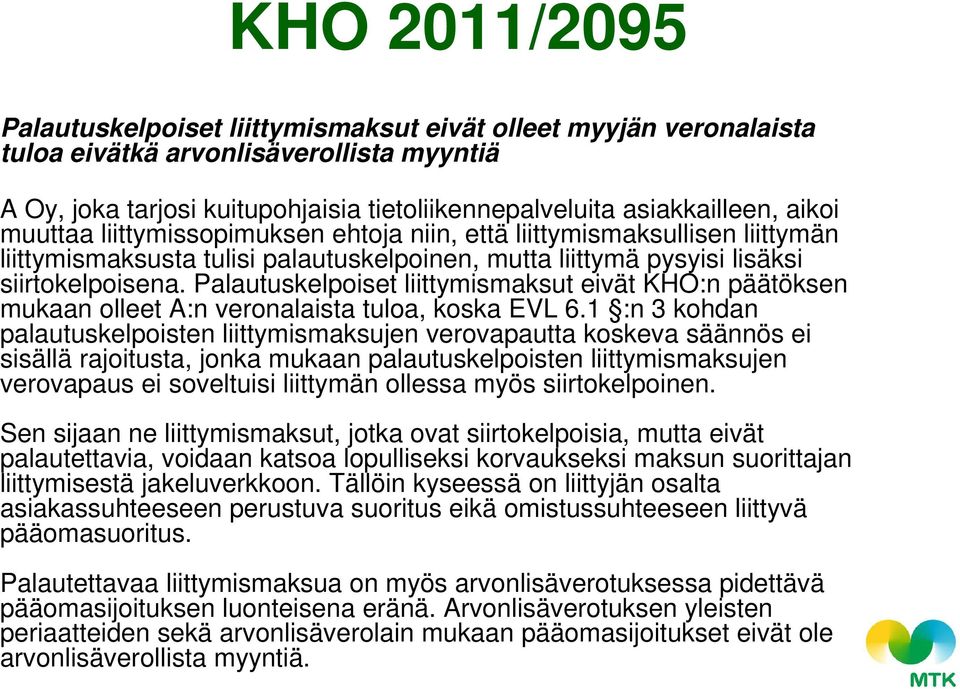 KHO 2011/2095

Palautuskelpoiset liittymismaksut eivät olleet myyjän veronalaista tuloa eivätkä arvonlisäverollista myyntiä

A Oy, joka tarjosi kuitupohjaisia tietoliikennepalveluita asiakkailleen, aikoi muuttaa liittymissopimuksen ehtoja niin, että liittymismaksullisen liittymän liittymismaksusta tulisi palautuskelpoinen, mutta liittymä pysyisi lisäksi siirtokelpoisena. Palautuskelpoiset liittymismaksut eivät KHO:n päätöksen mukaan olleet A:n veronalaista tuloa, koska EVL 6.1 §:n 3 kohdan palautuskelpoisten liittymismaksujen verovapautta koskeva säännös ei sisällä rajoitusta, jonka mukaan palautuskelpoisten liittymismaksujen verovapaus ei soveltuisi liittymän ollessa myös siirtokelpoinen.

Sen sijaan ne liittymismaksut, jotka ovat siirtokelpoisia, mutta eivät palautettavia, voidaan katsoa lopulliseksi korvaukseksi maksun suorittajan liittymisestä jakeluverkkoon. Tällöin kyseessä on liittyjän osalta asiakassuhteeseen perustuva suoritus eikä omistussuhteeseen liittyvä pääomasuoritus.

Palautettavaa liittymismaksua on myös arvonlisäverotuksessa pidettävä pääomasijoituksen luonteisena eränä. Arvonlisäverotuksen yleisten periaatteiden sekä arvonlisäverolain mukaan pääomasijoitukset eivät ole arvonlisäverollista myyntiä.

MTK